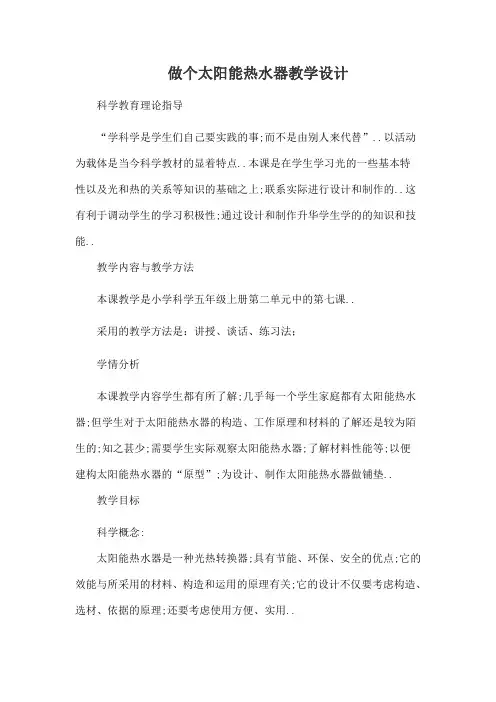 做个太阳能热水器教学设计

科学教育理论指导

“学科学是学生们自己要实践的事;而不是由别人来代替”..以活动为载体是当今科学教材的显着特点..本课是在学生学习光的一些基本特性以及光和热的关系等知识的基础之上;联系实际进行设计和制作的..这有利于调动学生的学习积极性;通过设计和制作升华学生学的的知识和技能..

教学内容与教学方法

本课教学是小学科学五年级上册第二单元中的第七课..

采用的教学方法是：讲授、谈话、练习法;

学情分析

本课教学内容学生都有所了解;几乎每一个学生家庭都有太阳能热水器;但学生对于太阳能热水器的构造、工作原理和材料的了解还是较为陌生的;知之甚少;需要学生实际观察太阳能热水器;了解材料性能等;以便建构太阳能热水器的“原型”;为设计、制作太阳能热水器做铺垫..

教学目标

科学概念:

太阳能热水器是一种光热转换器;具有节能、环保、安全的优点;它的效能与所采用的材料、构造和运用的原理有关;它的设计不仅要考虑构造、选材、依据的原理;还要考虑使用方便、实用..